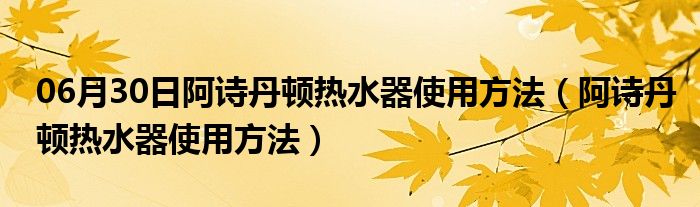 06月30日阿诗丹顿热水器使用方法（阿诗丹顿热水器使用方法）